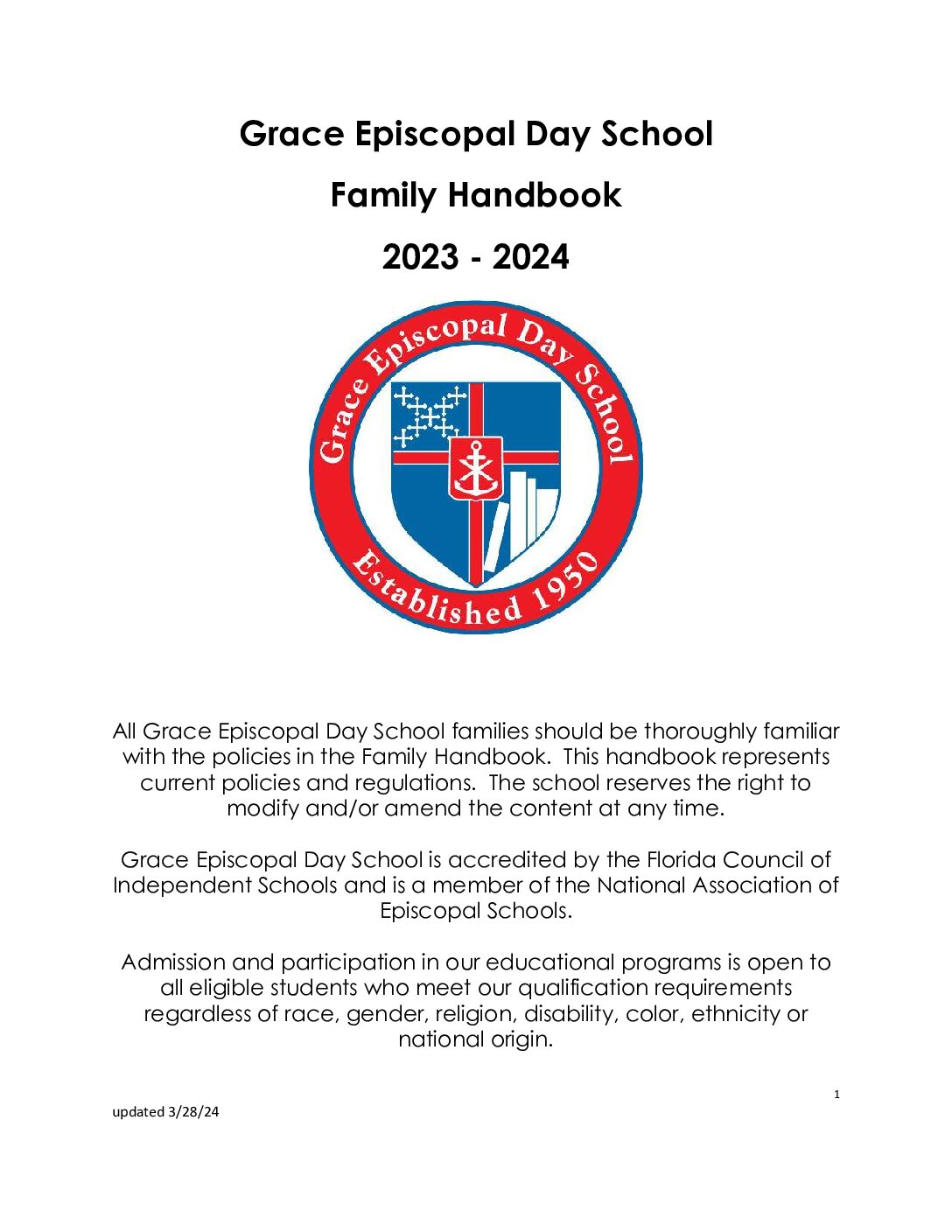 Grace Episcopal Day School

Family Handbook

2023 - 2024

Grace Episcopal Day School

Established 1950

All Grace Episcopal Day School families should be thoroughly familiar with the policies in the Family Handbook. This handbook represents current policies and regulations. The school reserves the right to modify and/or amend the content at any time.

Grace Episcopal Day School is accredited by the Florida Council of Independent Schools and is a member of the National Association of Episcopal Schools.

Admission and participation in our educational programs is open to all eligible students who meet our qualification requirements regardless of race, gender, religion, disability, color, ethnicity or national origin.

1

updated 3/28/24